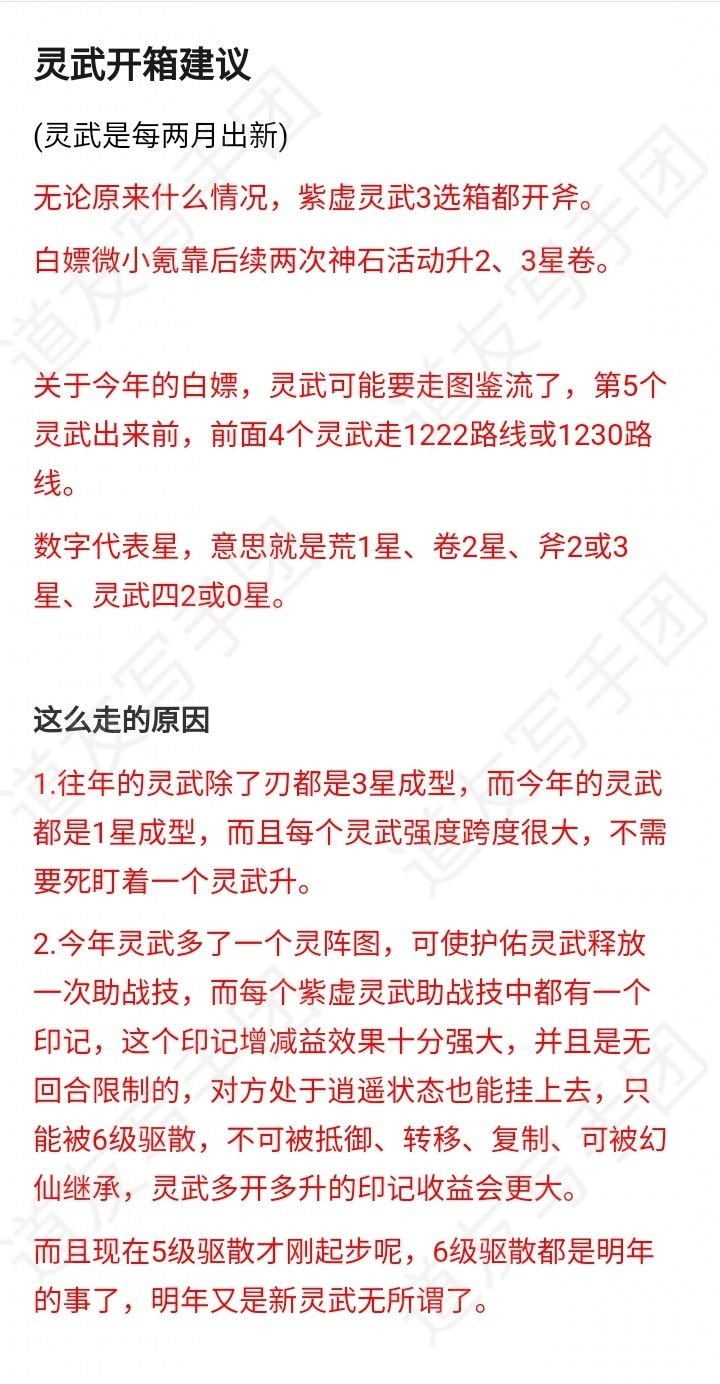 灵武开箱建议

(灵武是每两月出新)

无论原来什么情况，紫虚灵武3选箱都开斧。

白嫖微小氪靠后续两次神石活动升2、3星卷。

关于今年的白嫖，灵武可能要走图鉴流了，第5个灵武出来前，前面4个灵武走1222路线或1230路线。

数字代表星，意思就是荒1星、卷2星、斧2或3星、灵武四2或0星。

这么走的原因

1.往年的灵武除了刃都是3星成型，而今年的灵武都是1星成型，而且每个灵武强度跨度很大，不需要死盯着一个灵武升。

2.今年灵武多了一个灵阵图，可使护佑灵武释放一次助战技，而每个紫虚灵武助战技中都有一个印记，这个印记增减益效果十分强大，并且是无回合限制的，对方处于逍遥状态也能挂上去，只能被6级驱散，不可被抵御、转移、复制、可被幻仙继承，灵武多开多升的印记收益会更大。

而且现在5级驱散才刚起步呢，6级驱散都是明年的事了，明年又是新灵武无所谓了。

道友写手团